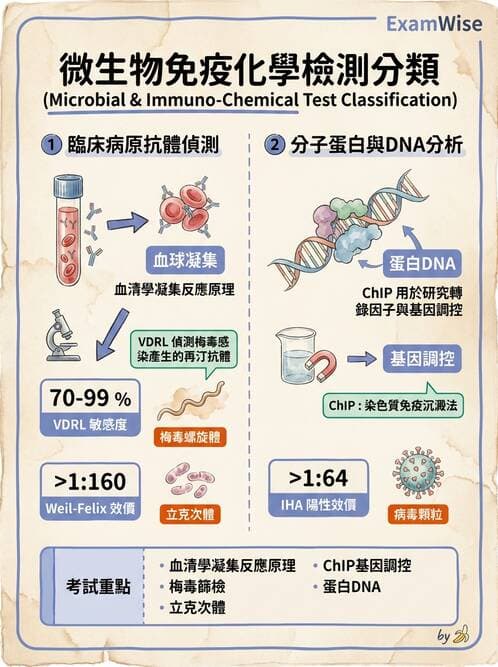 ExamWise

微生物免疫化學檢測分類
(Microbial & Immuno-Chemical Test Classification)

1 臨床病原抗體偵測

血球凝集

血清學凝集反應原理

VDRL 偵測梅毒感染產生的再汀抗體

70-99 %
VDRL 敏感度

梅毒螺旋體

>1:160
Weil-Felix 效價

立克次體

2 分子蛋白與DNA分析

蛋白DNA

ChIP 用於研究轉錄因子與基因調控

基因調控

ChIP : 染色質免疫沉澱法

>1:64
IHA 陽性效價

病毒顆粒

考試重點

• 血清學凝集反應原理
• 梅毒篩檢
• 立克次體
• ChIP基因調控
• 蛋白DNA

by